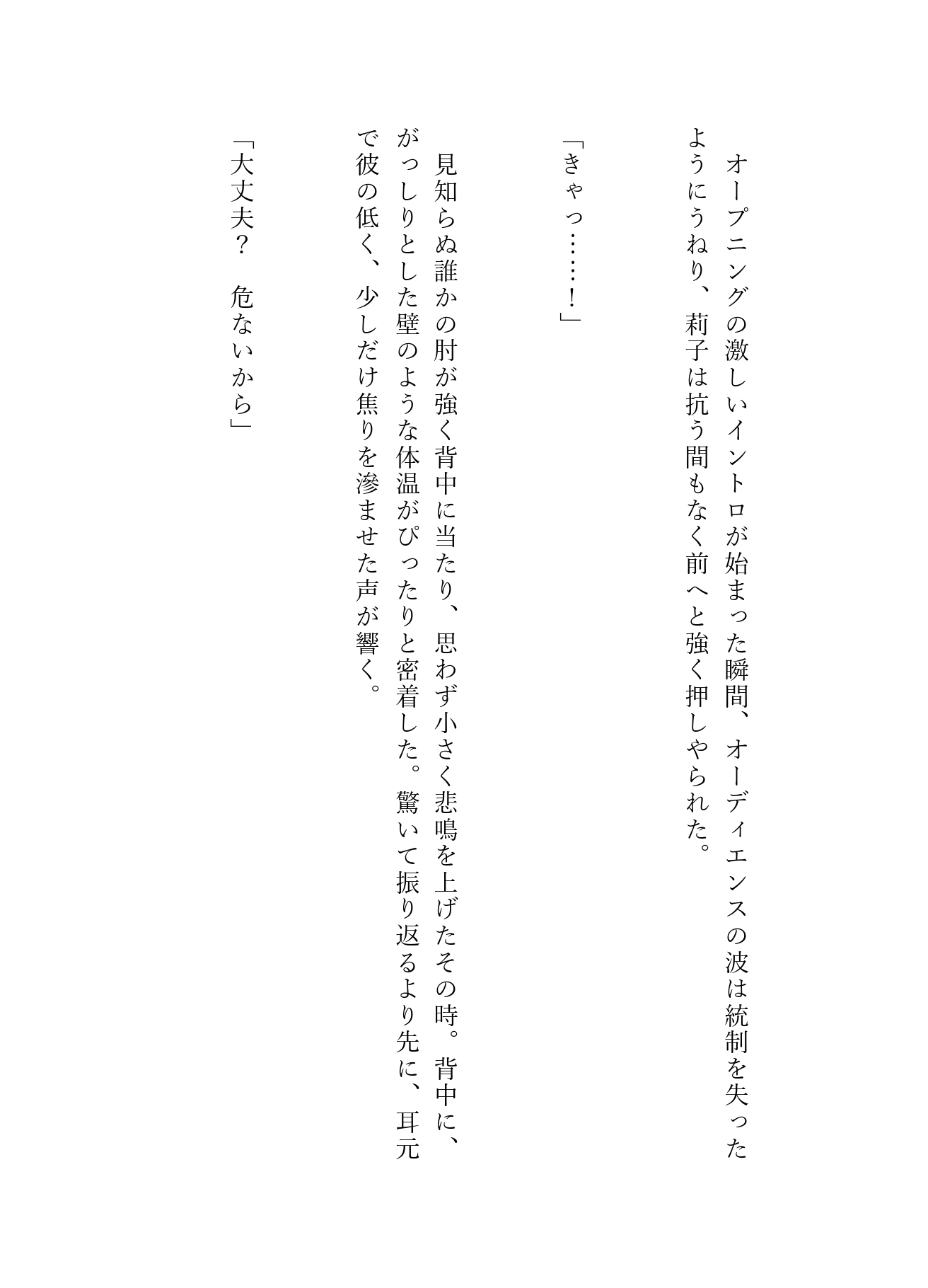 オープニングの激しいイントロが始まった瞬間、オーディエンスの波は統制を失ったようにうねり、莉子は抗う間もなく前へと強く押しやられた。

「きゃっ……！」

見知らぬ誰かの肘が強く背中に当たり、思わず小さく悲鳴を上げたその時。背中に、がっしりとした壁のような体温がぴったりと密着した。驚いて振り返るより先に、耳元で彼の低く、少しだけ焦りを滲ませた声が響く。

「大丈夫？　危ないから」